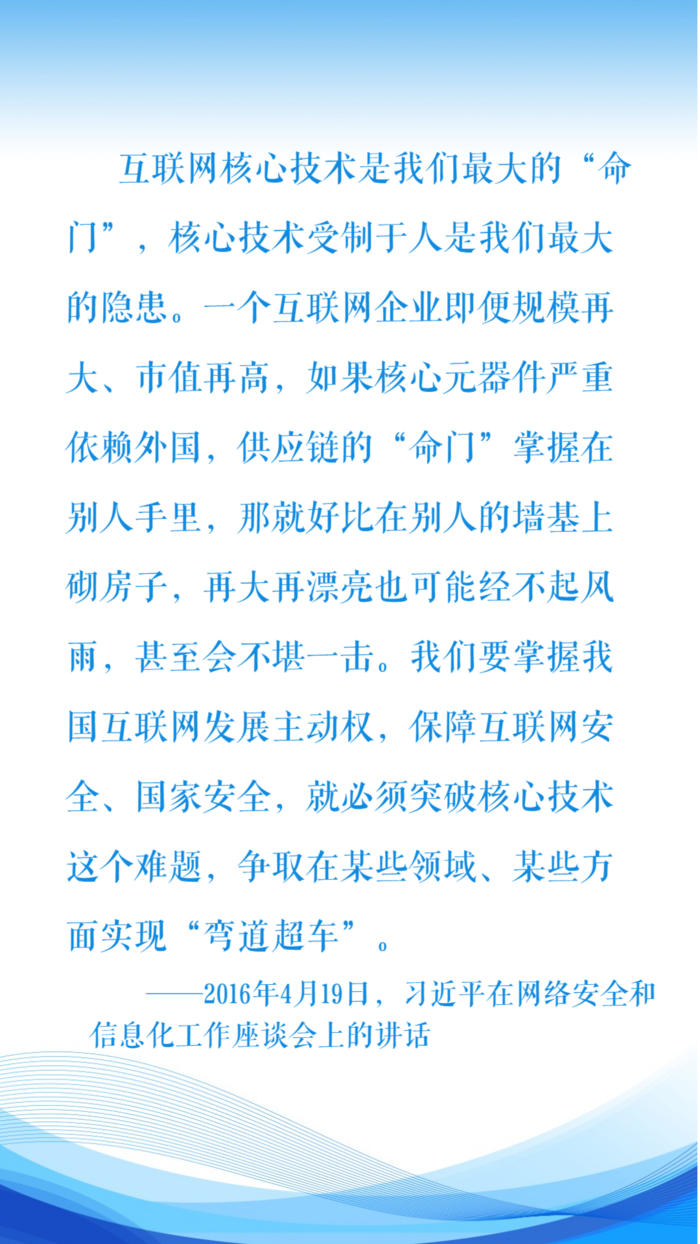 互联网核心技术是我们最大的“命门”，核心技术受制于人是我们最大的隐患。一个互联网企业即便规模再大、市值再高，如果核心元器件严重依赖外国，供应链的“命门”掌握在别人手里，那就好比在别人的墙基上砌房子，再大再漂亮也可能经不起风雨，甚至会不堪一击。我们要掌握我国互联网发展主动权，保障互联网安全、国家安全，就必须突破核心技术这个难题，争取在某些领域、某些方面实现“弯道超车”。

——2016年4月19日，习近平在网络安全和信息化工作座谈会上的讲话